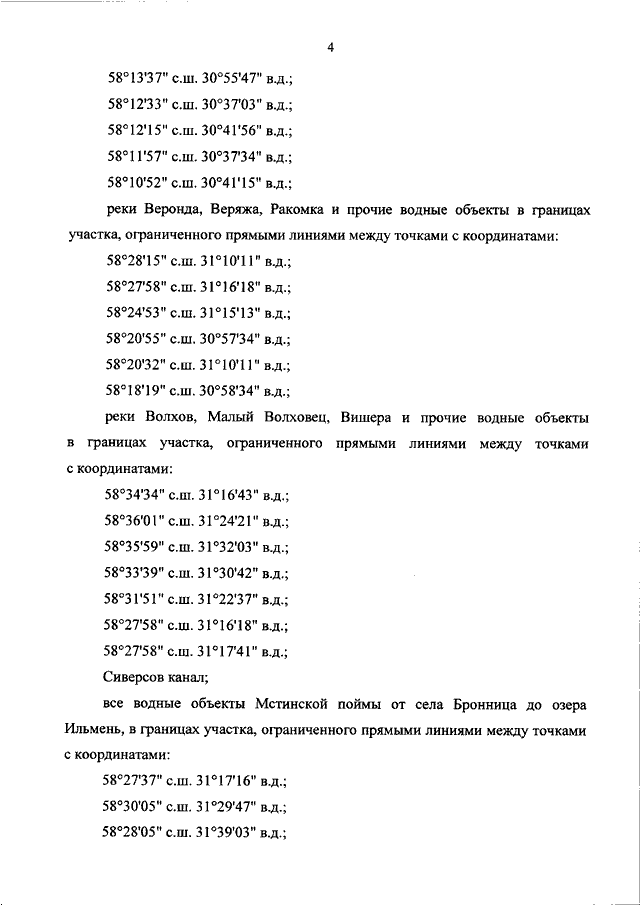 4

58°13'37" с.ш. 30°55'47" в.д.;

58°12'33" с.ш. 30°37'03" в.д.;

58°12'15" с.ш. 30°41'56" в.д.;

58°11'57" с.ш. 30°37'34" в.д.;

58°10'52" с.ш. 30°41'15" в.д.;

реки Веронда, Веряжа, Ракомка и прочие водные объекты в границах участка, ограниченного прямыми линиями между точками с координатами:

58°28'15" с.ш. 31°10'11" в.д.;

58°27'58" с.ш. 31°16'18" в.д.;

58°24'53" с.ш. 31°15'13" в.д.;

58°20'55" с.ш. 30°57'34" в.д.;

58°20'32" с.ш. 31°10'11" в.д.;

58°18'19" с.ш. 30°58'34" в.д.;

реки Волхов, Малый Волховец, Вишера и прочие водные объекты в границах участка, ограниченного прямыми линиями между точками с координатами:

58°34'34" с.ш. 31°16'43" в.д.;

58°36'01" с.ш. 31°24'21" в.д.;

58°35'59" с.ш. 31°32'03" в.д.;

58°33'39" с.ш. 31°30'42" в.д.;

58°31'51" с.ш. 31°22'37" в.д.;

58°27'58" с.ш. 31°16'18" в.д.;

58°27'58" с.ш. 31°17'41" в.д.;

Сиверсов канал;

все водные объекты Мстинской поймы от села Бронница до озера Ильмень, в границах участка, ограниченного прямыми линиями между точками с координатами:

58°27'37" с.ш. 31°17'16" в.д.;

58°30'05" с.ш. 31°29'47" в.д.;

58°28'05" с.ш. 31°39'03" в.д.;